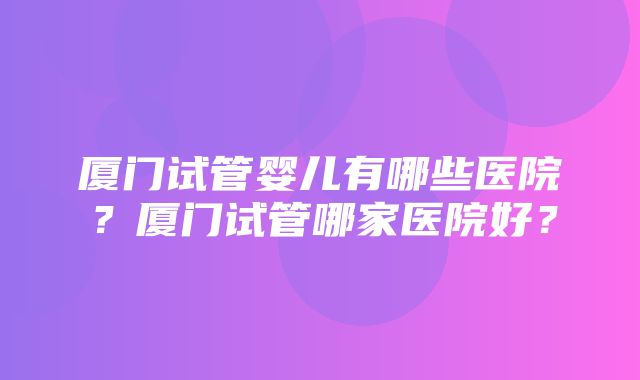 厦门试管婴儿有哪些医院？厦门试管哪家医院好？